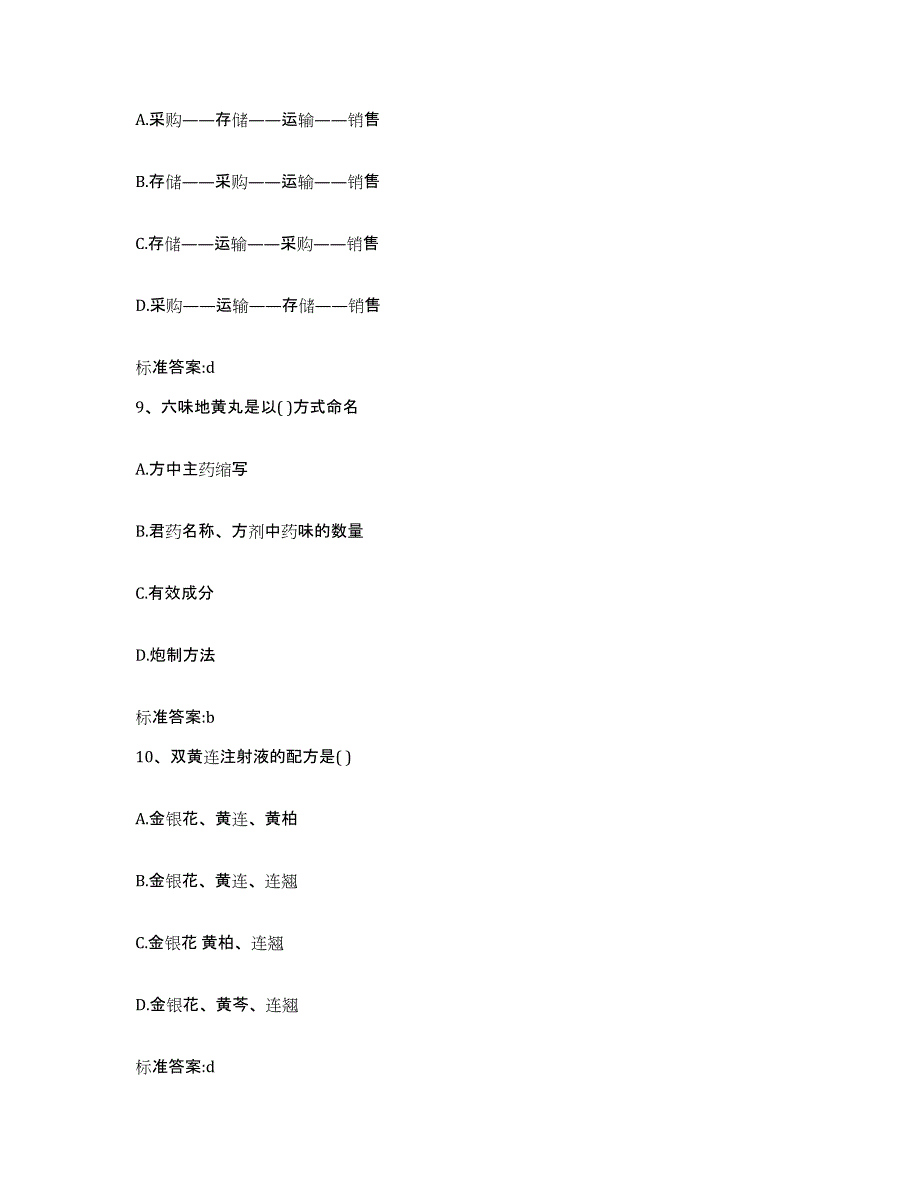 A.采购——存储——运输——销售

B.存储——采购——运输——销售

C.存储——运输——采购——销售

D.采购——运输——存储——销售

标准答案:d

9、六味地黄丸是以( )方式命名

A.方中主药缩写

B.君药名称、方剂中药味的数量

C.有效成分

D.炮制方法

标准答案:b

10、双黄连注射液的配方是( )

A.金银花、黄连、黄柏

B.金银花、黄连、连翘

C.金银花 黄柏、连翘

D.金银花、黄芩、连翘

标准答案:d